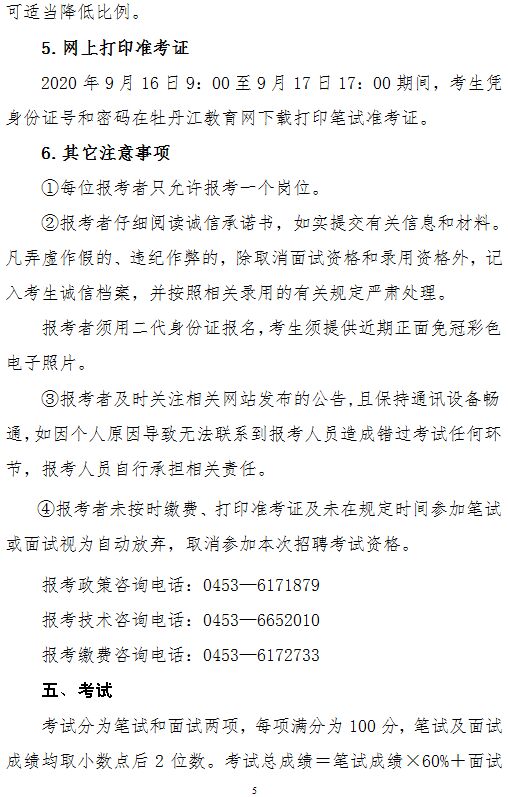 可适当降低比例。

5. 网上打印准考证

2020 年 9 月 16 日 9：00 至 9 月 17 日 17：00 期间，考生凭身份证号和密码在牡丹江教育网下载打印笔试准考证。

6. 其它注意事项

①每位报考者只允许报考一个岗位。

②报考者仔细阅读诚信承诺书，如实提交有关信息和材料。凡弄虚作假的、违纪作弊的，除取消面试资格和录用资格外，记入考生诚信档案，并按照相关录用的有关规定严肃处理。

报考者须用二代身份证报名，考生须提供近期正面免冠彩色电子照片。

③报考者及时关注相关网站发布的公告，且保持通讯设备畅通，如因个人原因导致无法联系到报考人员造成错过考试任何环节，报考人员自行承担相关责任。

④报考者未按时缴费、打印准考证及未在规定时间参加笔试或面试视为自动放弃，取消参加本次招聘考试资格。

报考政策咨询电话：0453—6171879

报考技术咨询电话：0453—6652010

报考缴费咨询电话：0453—6172733

五、考试

考试分为笔试和面试两项，每项满分为 100 分，笔试及面试成绩均取小数点后 2 位数。考试总成绩＝笔试成绩×60%＋面试

5